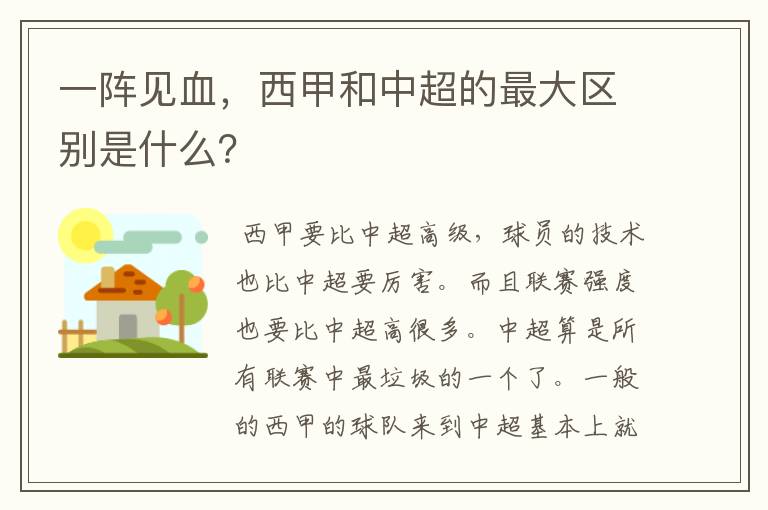 一阵见血，西甲和中超的最大区别是什么?

西甲要比中超高级，球员的技术也比中超要厉害。而且联赛强度也要比中超高很多。中超算是所有联赛中最垃圾的一个了。一般的西甲的球队来到中超基本上就